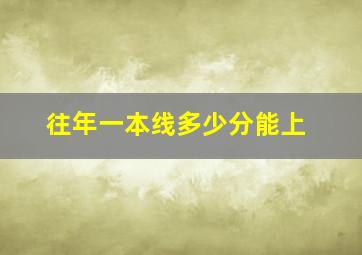 往年一本线多少分能上